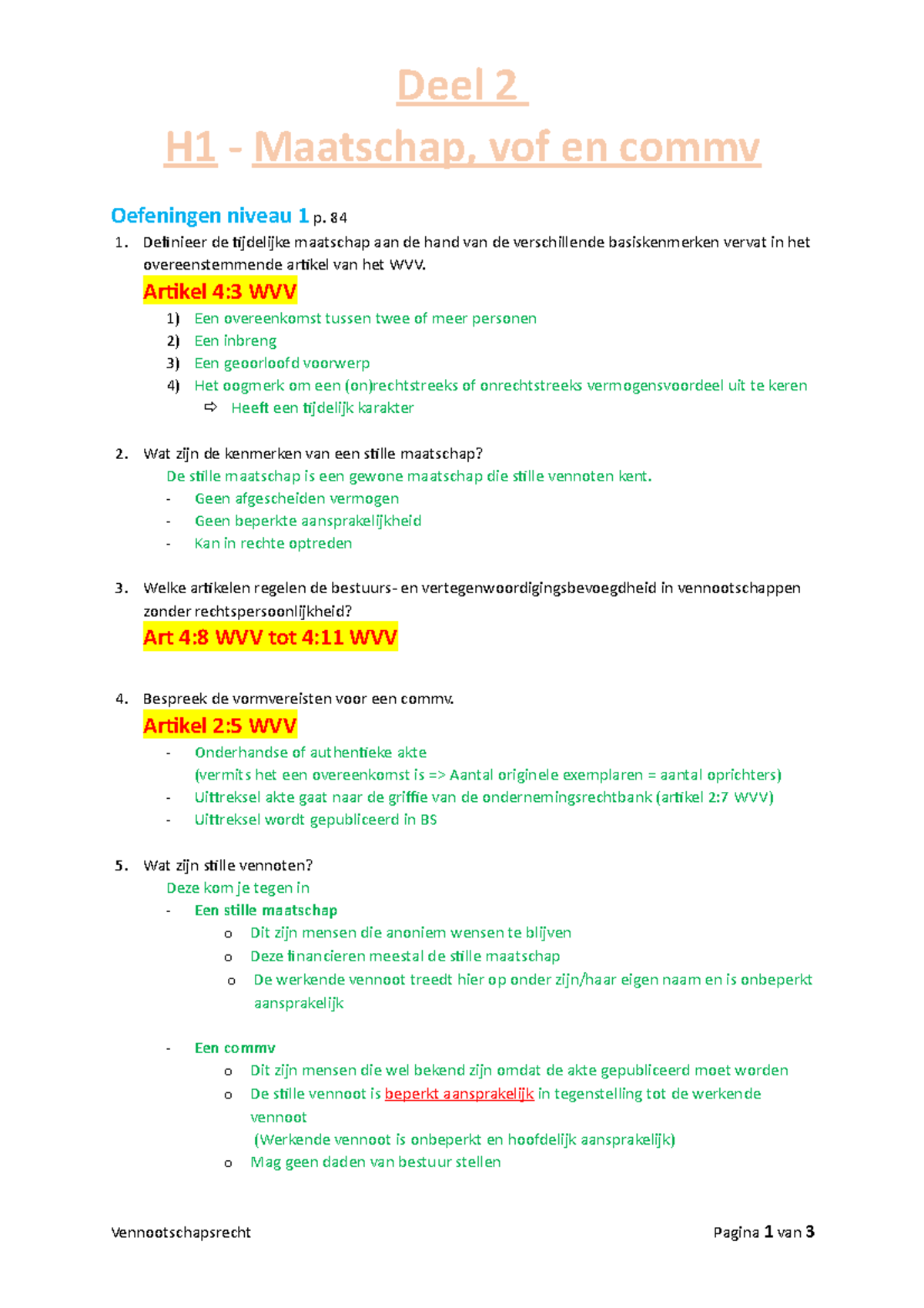 Deel 2

H1 - Maatschap, vof en commv

Oefeningen niveau 1 p. 84

1. Definieer de tijdelijke maatschap aan de hand van de verschillende basiskenmerken vervat in het overeenstemmende artikel van het WVV.

Artikel 4:3 WVV

1) Een overeenkomst tussen twee of meer personen
2) Een inbreng
3) Een geoorloofd voorwerp
4) Het oogmerk om een (on)rechtstreeks of onrechtstreeks vermogensvoordeel uit te keren
⇨ Heeft een tijdelijk karakter

2. Wat zijn de kenmerken van een stille maatschap?

De stille maatschap is een gewone maatschap die stille vennoten kent.

- Geen afgescheiden vermogen
- Geen beperkte aansprakelijkheid
- Kan in rechte optreden

3. Welke artikelen regelen de bestuurs- en vertegenwoordigingsbevoegdheid in vennootschappen zonder rechtspersoonlijkheid?

Art 4:8 WVV tot 4:11 WVV

4. Bespreek de vormvereisten voor een commv.

Artikel 2:5 WVV

- Onderhandse of authentieke akte
(vermits het een overeenkomst is => Aantal originele exemplaren = aantal oprichters)
- Uittreksel akte gaat naar de griffie van de ondernemingsrechtbank (artikel 2:7 WVV)
- Uittreksel wordt gepubliceerd in BS

5. Wat zijn stille vennoten?

Deze kom je tegen in

- Een stille maatschap
o Dit zijn mensen die anoniem wensen te blijven
o Deze financieren meestal de stille maatschap
o De werkende vennoot treedt hier op onder zijn/haar eigen naam en is onbeperkt aansprakelijk

- Een commv
o Dit zijn mensen die wel bekend zijn omdat de akte gepubliceerd moet worden
o De stille vennoot is beperkt aansprakelijk in tegenstelling tot de werkende vennoot
(Werkende vennoot is onbeperkt en hoofdelijk aansprakelijk)
o Mag geen daden van bestuur stellen

Vennootschapsrecht

Pagina 1 van 3